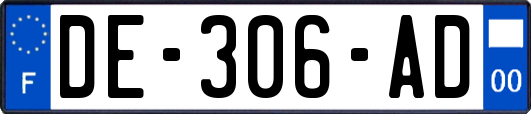 F

DE-306-AD

00